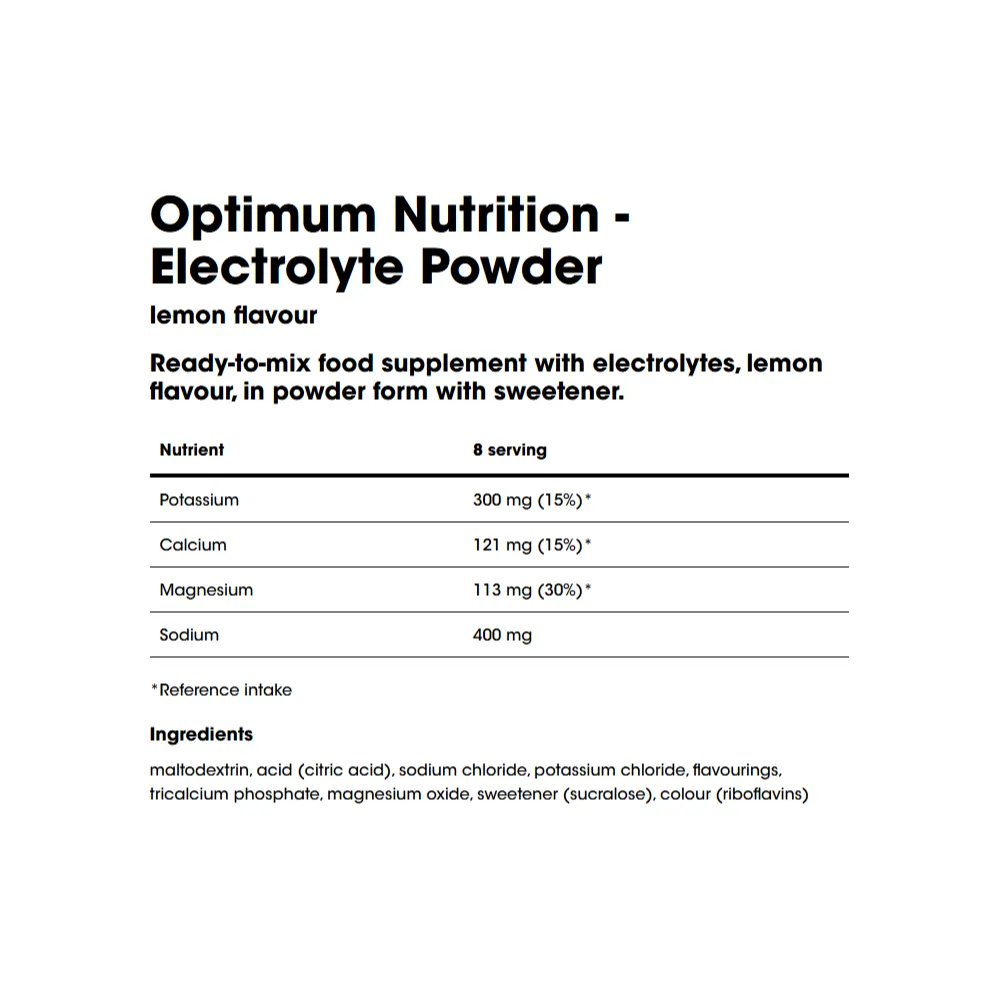 Optimum Nutrition - Electrolyte Powder

lemon flavour

Ready-to-mix food supplement with electrolytes, lemon flavour, in powder form with sweetener.

| Nutrient | 8 serving |
|---|---|
| Potassium | 300 mg (15%)* |
| Calcium | 121 mg (15%)* |
| Magnesium | 113 mg (30%)* |
| Sodium | 400 mg |

*Reference intake

Ingredients

maltodextrin, acid (citric acid), sodium chloride, potassium chloride, flavourings, tricalcium phosphate, magnesium oxide, sweetener (sucralose), colour (riboflavins)